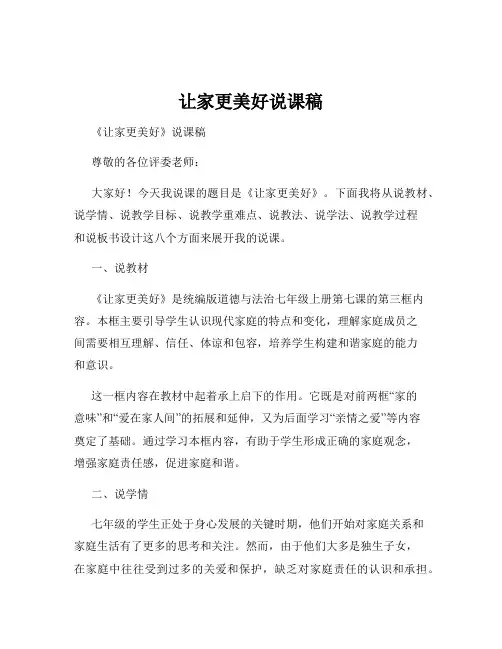 让家更美好说课稿

《让家更美好》说课稿

尊敬的各位评委老师：

大家好！今天我说课的题目是《让家更美好》。下面我将从说教材、说学情、说教学目标、说教学重难点、说教法、说学法、说教学过程和说板书设计这八个方面来展开我的说课。

一、说教材

《让家更美好》是统编版道德与法治七年级上册第七课的第三框内容。本框主要引导学生认识现代家庭的特点和变化，理解家庭成员之间需要相互理解、信任、体谅和包容，培养学生构建和谐家庭的能力和意识。

这一框内容在教材中起着承上启下的作用。它既是对前两框“家的意味”和“爱在家人间”的拓展和延伸，又为后面学习“亲情之爱”等内容奠定了基础。通过学习本框内容，有助于学生形成正确的家庭观念，增强家庭责任感，促进家庭和谐。

二、说学情

七年级的学生正处于身心发展的关键时期，他们开始对家庭关系和家庭生活有了更多的思考和关注。然而，由于他们大多是独生子女，在家庭中往往受到过多的关爱和保护，缺乏对家庭责任的认识和承担。